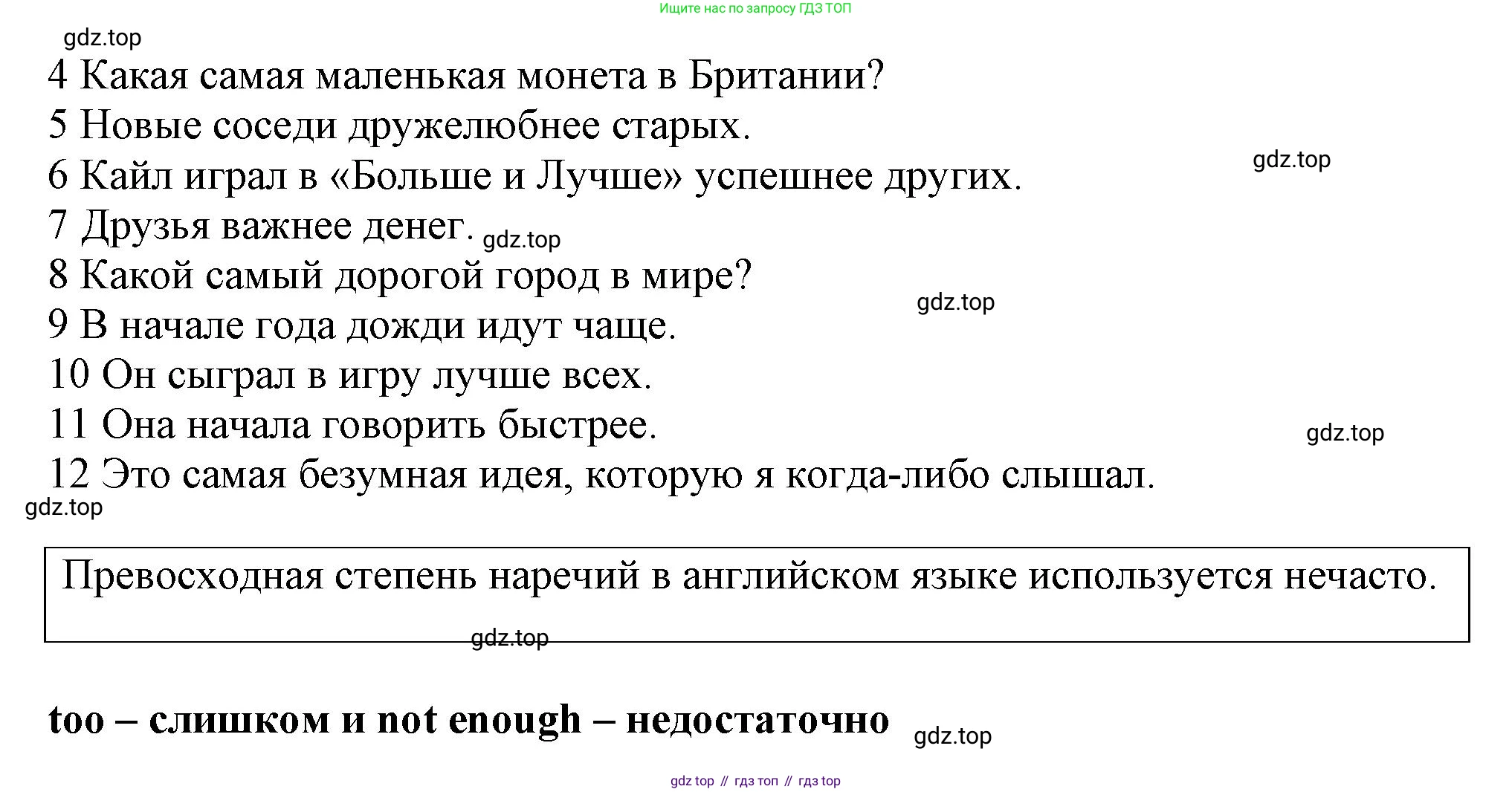 Ищите нас по запросу ГДЗ ТОП

4 Какая самая маленькая монета в Британии?
5 Новые соседи дружелюбнее старых.
6 Кайл играл в «Больше и Лучше» успешнее других.
7 Друзья важнее денег.
8 Какой самый дорогой город в мире?
9 В начале года дожди идут чаще.
10 Он сыграл в игру лучше всех.
11 Она начала говорить быстрее.
12 Это самая безумная идея, которую я когда-либо слышал.

Превосходная степень наречий в английском языке используется нечасто.

too – слишком и not enough – недостаточно

gdz top // гдз топ // гдз top

gdz.top